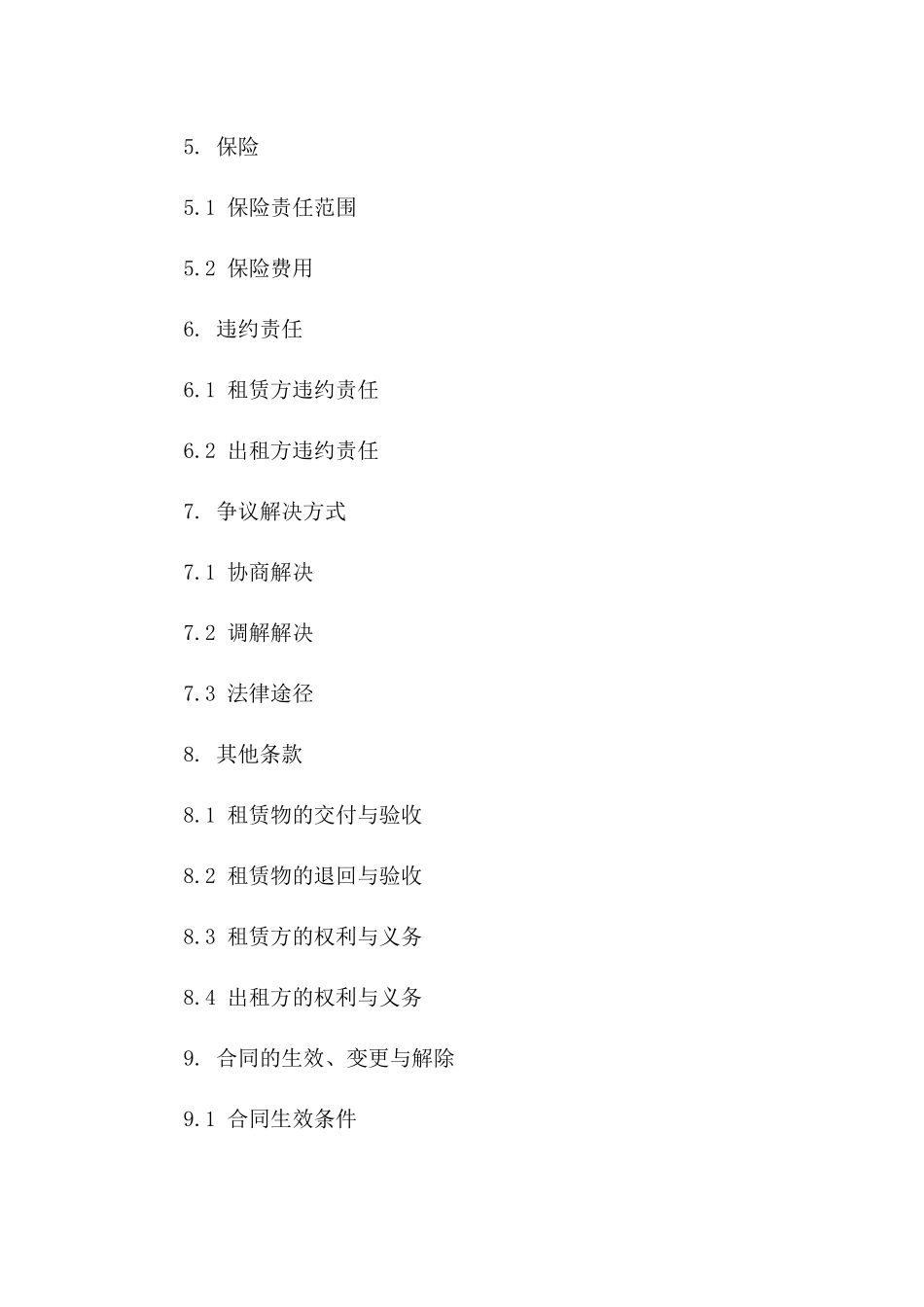 5. 保险

5.1 保险责任范围

5.2 保险费用

6. 违约责任

6.1 租赁方违约责任

6.2 出租方违约责任

7. 争议解决方式

7.1 协商解决

7.2 调解解决

7.3 法律途径

8. 其他条款

8.1 租赁物的交付与验收

8.2 租赁物的退回与验收

8.3 租赁方的权利与义务

8.4 出租方的权利与义务

9. 合同的生效、变更与解除

9.1 合同生效条件